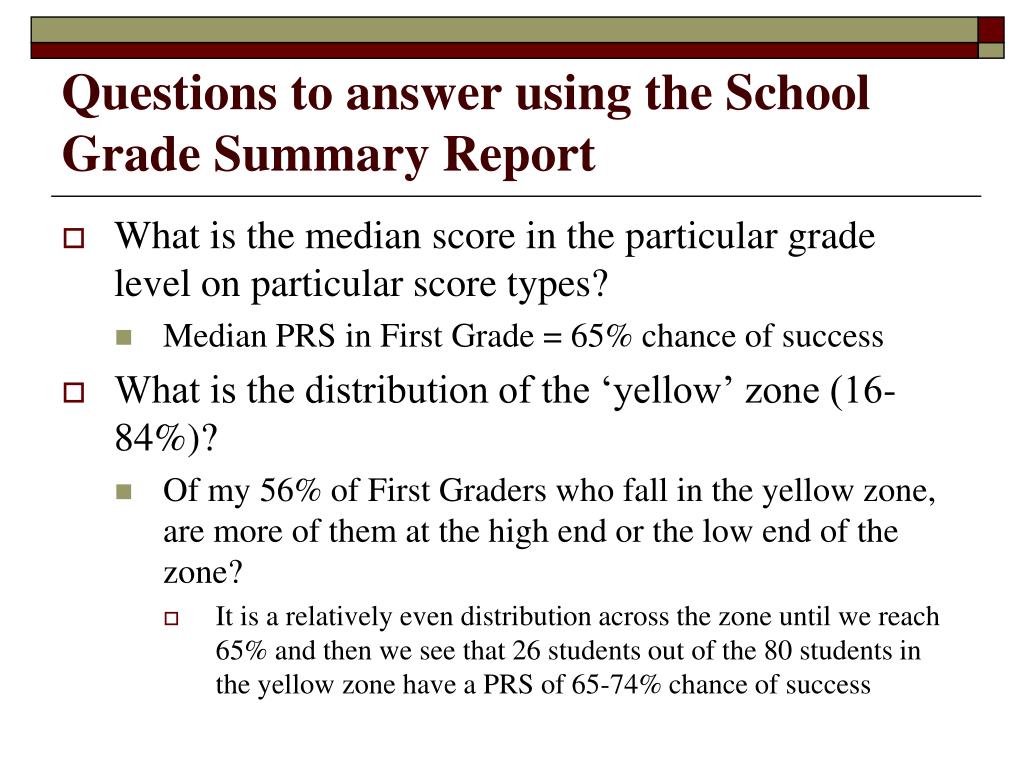 Questions to answer using the School Grade Summary Report

What is the median score in the particular grade level on particular score types?

Median PRS in First Grade = 65% chance of success

What is the distribution of the ‘yellow’ zone (16-84%)?

Of my 56% of First Graders who fall in the yellow zone, are more of them at the high end or the low end of the zone?

It is a relatively even distribution across the zone until we reach 65% and then we see that 26 students out of the 80 students in the yellow zone have a PRS of 65-74% chance of success